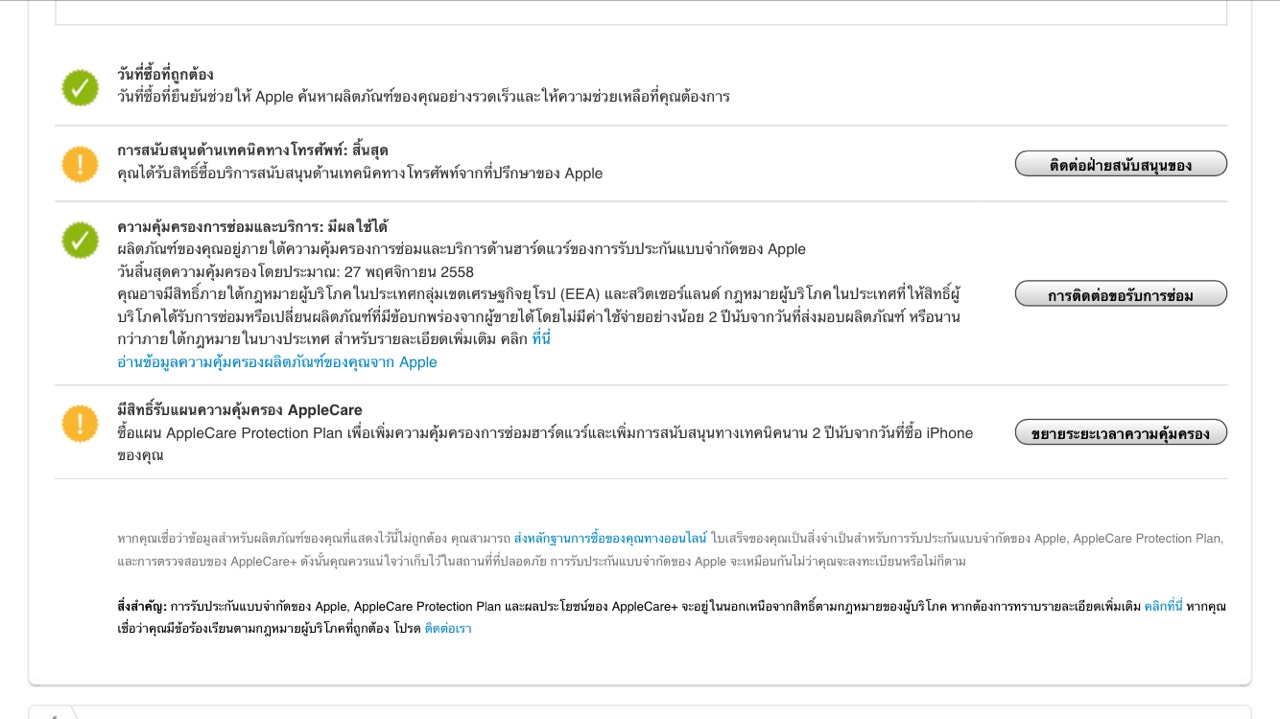 วันที่ซื้อที่ถูกต้อง
วันที่ซื้อที่ยืนยันช่วยให้ Apple ค้นหาผลิตภัณฑ์ของคุณอย่างรวดเร็วและให้ความช่วยเหลือที่คุณต้องการ

การสนับสนุนด้านเทคนิคทางโทรศัพท์: สิ้นสุด
คุณได้รับสิทธิ์ซื้อบริการสนับสนุนด้านเทคนิคทางโทรศัพท์จากที่ปรึกษาของ Apple

ติดต่อฝ่ายสนับสนุนของ

ความคุ้มครองการซ่อมและบริการ: มีผลใช้ได้
ผลิตภัณฑ์ของคุณอยู่ภายใต้ความคุ้มครองการซ่อมและบริการด้านฮาร์ดแวร์ของการรับประกันแบบจำกัดของ Apple
วันสิ้นสุดความคุ้มครองโดยประมาณ: 27 พฤศจิกายน 2558
คุณอาจมีสิทธิ์ภายใต้กฎหมายผู้บริโภคในประเทศกลุ่มเขตเศรษฐกิจยุโรป (EEA) และสวิตเซอร์แลนด์ กฎหมายผู้บริโภคในประเทศที่ให้สิทธิ์ผู้บริโภคได้รับการซ่อมหรือเปลี่ยนผลิตภัณฑ์ที่มีข้อบกพร่องจากผู้ขายได้โดยไม่มีค่าใช้จ่ายอย่างน้อย 2 ปีนับจากวันที่ส่งมอบผลิตภัณฑ์ หรือนานกว่าภายใต้กฎหมายในบางประเทศ สำหรับรายละเอียดเพิ่มเติม คลิก ที่นี่
อ่านข้อมูลความคุ้มครองผลิตภัณฑ์ของคุณจาก Apple

การติดต่อขอรับการซ่อม

มีสิทธิ์รับแผนความคุ้มครอง AppleCare
ซื้อแผน AppleCare Protection Plan เพื่อเพิ่มความคุ้มครองการซ่อมฮาร์ดแวร์และเพิ่มการสนับสนุนทางเทคนิคนาน 2 ปีนับจากวันที่ซื้อ iPhone ของคุณ

ขยายระยะเวลาความคุ้มครอง

หากคุณเชื่อว่าข้อมูลสำหรับผลิตภัณฑ์ของคุณที่แสดงไว้นี้ไม่ถูกต้อง คุณสามารถ ส่งหลักฐานการซื้อของคุณทางออนไลน์ ใบเสร็จของคุณเป็นสิ่งจำเป็นสำหรับการรับประกันแบบจำกัดของ Apple, AppleCare Protection Plan, และการตรวจสอบของ AppleCare+ ดังนั้นคุณควรแน่ใจว่าเก็บไว้ในสถานที่ที่ปลอดภัย การรับประกันแบบจำกัดของ Apple จะเหมือนกันไม่ว่าคุณจะลงทะเบียนหรือไม่ก็ตาม

สิ่งสำคัญ: การรับประกันแบบจำกัดของ Apple, AppleCare Protection Plan และผลประโยชน์ของ AppleCare+ จะอยู่ในนอกเหนือจากสิทธิ์ตามกฎหมายของผู้บริโภค หากต้องการทราบรายละเอียดเพิ่มเติม คลิกที่นี่ หากคุณเชื่อว่าคุณมีข้อร้องเรียนตามกฎหมายผู้บริโภคที่ถูกต้อง โปรด ติดต่อเรา